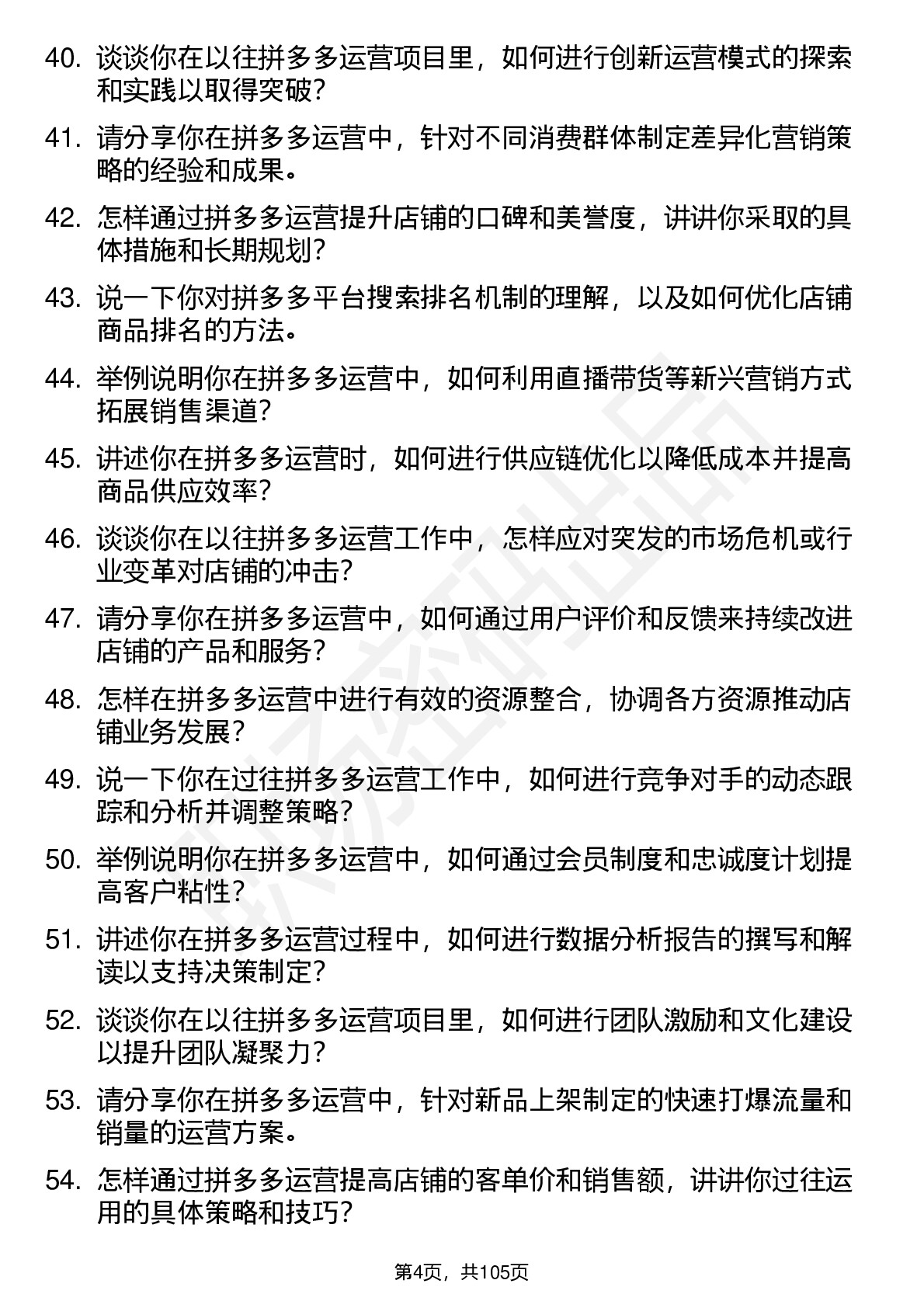 40. 谈谈你在以往拼多多运营项目里，如何进行创新运营模式的探索和实践以取得突破？

41. 请分享你在拼多多运营中，针对不同消费群体制定差异化营销策略的经验和成果。

42. 怎样通过拼多多运营提升店铺的口碑和美誉度，讲讲你采取的具体措施和长期规划？

43. 说一下你对拼多多平台搜索排名机制的理解，以及如何优化店铺商品排名的方法。

44. 举例说明你在拼多多运营中，如何利用直播带货等新兴营销方式拓展销售渠道？

45. 讲述你在拼多多运营时，如何进行供应链优化以降低成本并提高商品供应效率？

46. 谈谈你在以往拼多多运营工作中，怎样应对突发的市场危机或行业变革对店铺的冲击？

47. 请分享你在拼多多运营中，如何通过用户评价和反馈来持续改进店铺的产品和服务？

48. 怎样在拼多多运营中进行有效的资源整合，协调各方资源推动店铺业务发展？

49. 说一下你在过往拼多多运营工作中，如何进行竞争对手的动态跟踪和分析并调整策略？

50. 举例说明你在拼多多运营中，如何通过会员制度和忠诚度计划提高客户粘性？

51. 讲述你在拼多多运营过程中，如何进行数据分析报告的撰写和解读以支持决策制定？

52. 谈谈你在以往拼多多运营项目里，如何进行团队激励和文化建设以提升团队凝聚力？

53. 请分享你在拼多多运营中，针对新品上架制定的快速打爆流量和销量的运营方案。

54. 怎样通过拼多多运营提高店铺的客单价和销售额，讲讲你过往运用的具体策略和技巧？

第4页，共105页